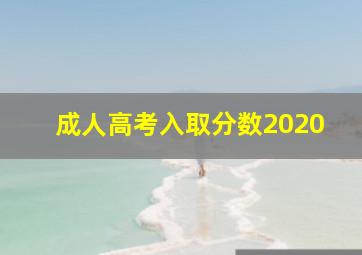 成人高考入取分数2020